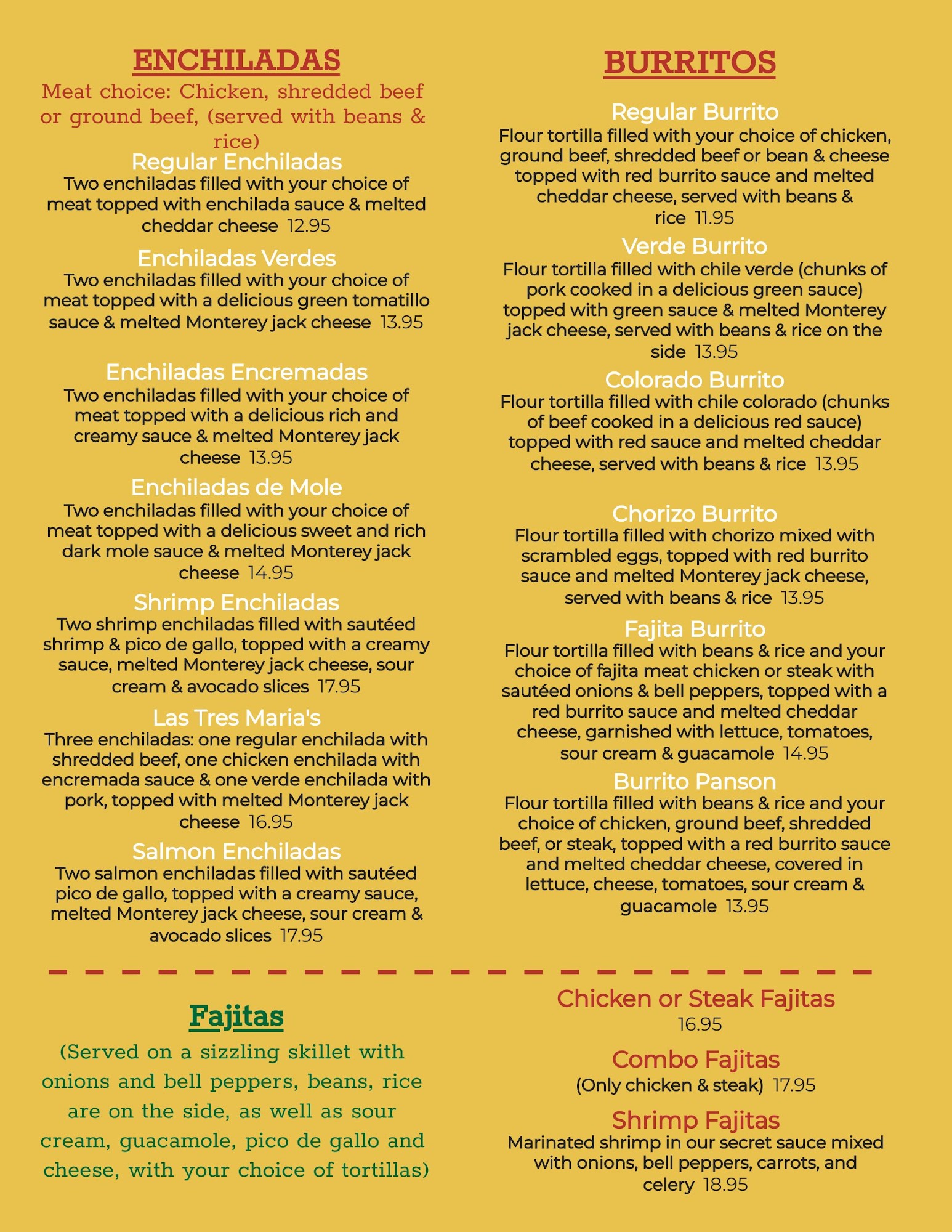 ENCHILADAS

Meat choice: Chicken, shredded beef or ground beef, (served with beans & rice)

Regular Enchiladas
Two enchiladas filled with your choice of meat topped with enchilada sauce & melted cheddar cheese 12.95

Enchiladas Verdes
Two enchiladas filled with your choice of meat topped with a delicious green tomatillo sauce & melted Monterey jack cheese 13.95

Enchiladas Encremadas
Two enchiladas filled with your choice of meat topped with a delicious rich and creamy sauce & melted Monterey jack cheese 13.95

Enchiladas de Mole
Two enchiladas filled with your choice of meat topped with a delicious sweet and rich dark mole sauce & melted Monterey jack cheese 14.95

Shrimp Enchiladas
Two shrimp enchiladas filled with sautéed shrimp & pico de gallo, topped with a creamy sauce, melted Monterey jack cheese, sour cream & avocado slices 17.95

Las Tres Maria's
Three enchiladas: one regular enchilada with shredded beef, one chicken enchilada with encremada sauce & one verde enchilada with pork, topped with melted Monterey jack cheese 16.95

Salmon Enchiladas
Two salmon enchiladas filled with sautéed pico de gallo, topped with a creamy sauce, melted Monterey jack cheese, sour cream & avocado slices 17.95

BURRITOS

Regular Burrito
Flour tortilla filled with your choice of chicken, ground beef, shredded beef or bean & cheese topped with red burrito sauce and melted cheddar cheese, served with beans & rice 11.95

Verde Burrito
Flour tortilla filled with chile verde (chunks of pork cooked in a delicious green sauce) topped with green sauce & melted Monterey jack cheese, served with beans & rice on the side 13.95

Colorado Burrito
Flour tortilla filled with chile colorado (chunks of beef cooked in a delicious red sauce) topped with red sauce and melted cheddar cheese, served with beans & rice 13.95

Chorizo Burrito
Flour tortilla filled with chorizo mixed with scrambled eggs, topped with red burrito sauce and melted Monterey jack cheese, served with beans & rice 13.95

Fajita Burrito
Flour tortilla filled with beans & rice and your choice of fajita meat chicken or steak with sautéed onions & bell peppers, topped with a red burrito sauce and melted cheddar cheese, garnished with lettuce, tomatoes, sour cream & guacamole 14.95

Burrito Panson
Flour tortilla filled with beans & rice and your choice of chicken, ground beef, shredded beef, or steak, topped with a red burrito sauce and melted cheddar cheese, covered in lettuce, cheese, tomatoes, sour cream & guacamole 13.95

Fajitas

(Served on a sizzling skillet with onions and bell peppers, beans, rice are on the side, as well as sour cream, guacamole, pico de gallo and cheese, with your choice of tortillas)

Chicken or Steak Fajitas
16.95

Combo Fajitas
(Only chicken & steak) 17.95

Shrimp Fajitas
Marinated shrimp in our secret sauce mixed with onions, bell peppers, carrots, and celery 18.95